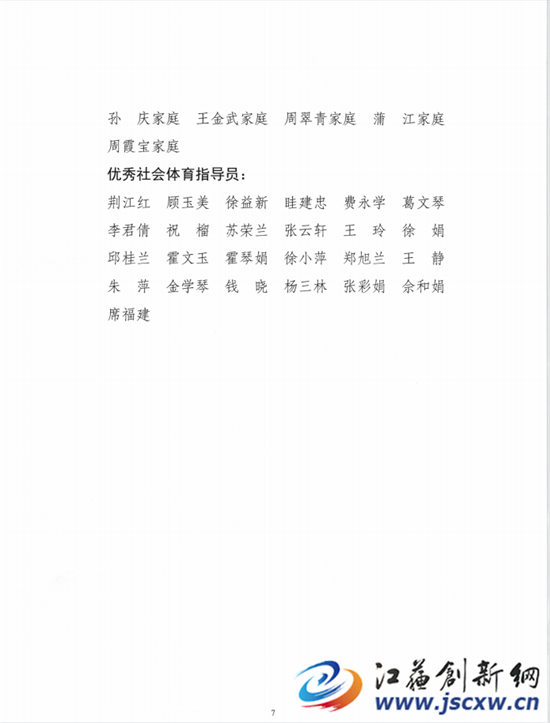 孙　庆家庭　王金武家庭　周翠青家庭　蒲　江家庭
周霞宝家庭

优秀社会体育指导员：

荆江红　顾玉美　徐益新　眭建忠　费永学　葛文琴
李君倩　祝　榴　苏荣兰　张云轩　王　玲　徐　娟
邱桂兰　霍文玉　霍琴娟　徐小萍　郑旭兰　王　静
朱　萍　金学琴　钱　晓　杨三林　张彩娟　佘和娟
席福建

7

江苏创新网
www.jscxw.cn